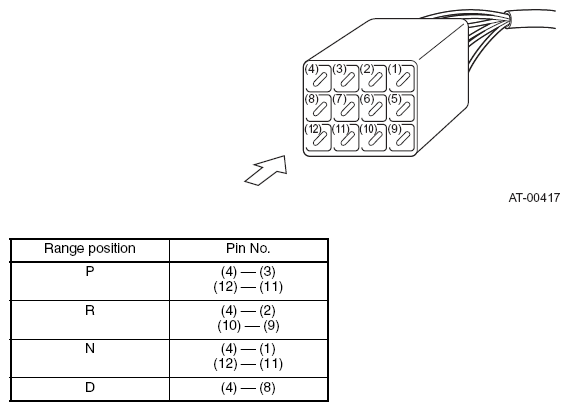 (4) (3) (2) (1)
(8) (7) (6) (5)
(12) (11) (10) (9)

AT-00417

| Range position | Pin No. |
|---|---|
| P | (4) — (3) (12) — (11) |
| R | (4) — (2) (10) — (9) |
| N | (4) — (1) (12) — (11) |
| D | (4) — (8) |